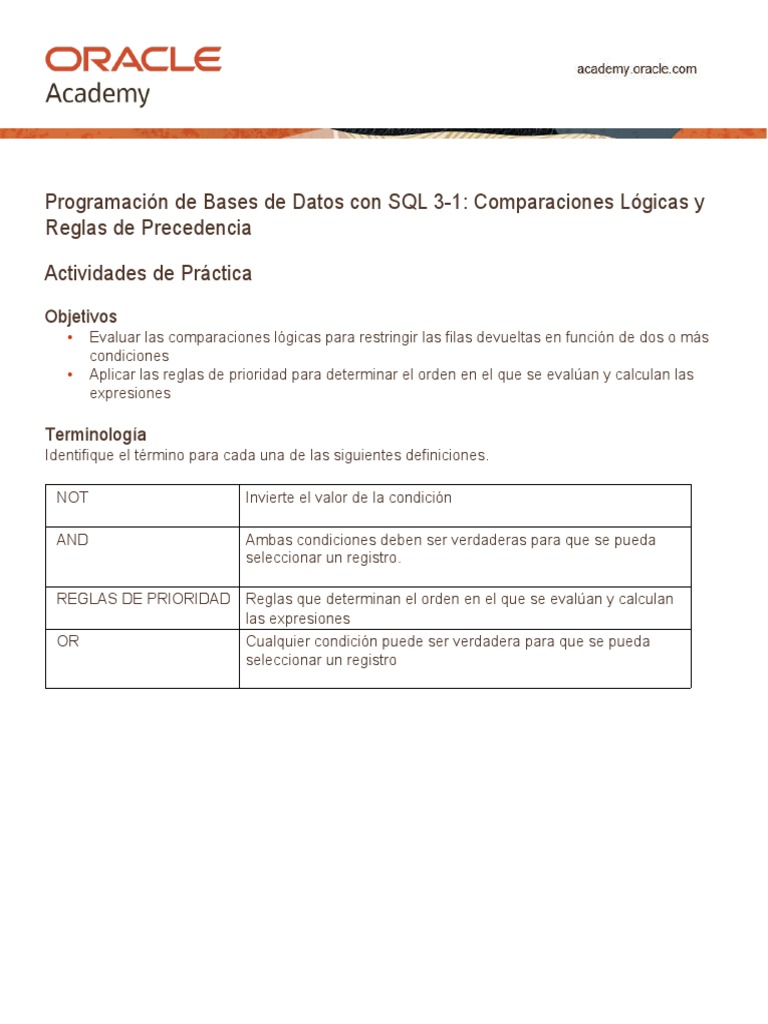 ORACLE
Academy

academy.oracle.com

Programación de Bases de Datos con SQL 3-1: Comparaciones Lógicas y Reglas de Precedencia

Actividades de Práctica

Objetivos
• Evaluar las comparaciones lógicas para restringir las filas devueltas en función de dos o más condiciones
• Aplicar las reglas de prioridad para determinar el orden en el que se evalúan y calculan las expresiones

Terminología
Identifique el término para cada una de las siguientes definiciones.

| NOT | Invierte el valor de la condición |
|---|---|
| AND | Ambas condiciones deben ser verdaderas para que se pueda seleccionar un registro. |
| REGLAS DE PRIORIDAD | Reglas que determinan el orden en el que se evalúan y calculan las expresiones |
| OR | Cualquier condición puede ser verdadera para que se pueda seleccionar un registro |